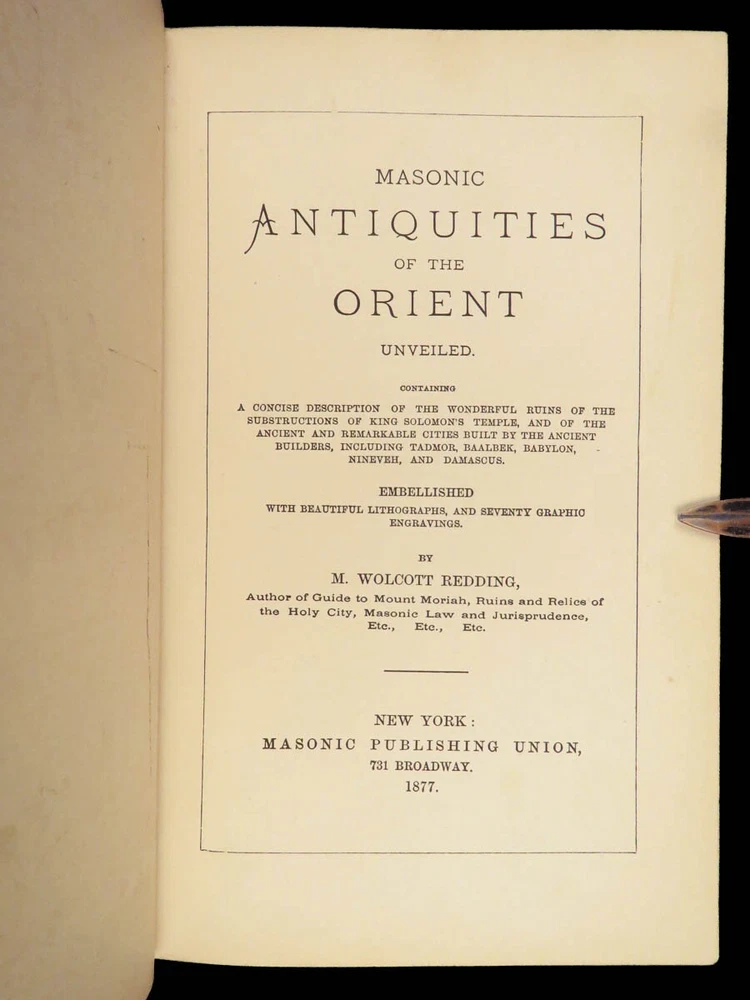 MASONIC

ANTIQUITIES

OF THE

ORIENT

UNVEILED.

CONTAINING

A CONCISE DESCRIPTION OF THE WONDERFUL RUINS OF THE SUBSTRUCTIONS OF KING SOLOMON'S TEMPLE, AND OF THE ANCIENT AND REMARKABLE CITIES BUILT BY THE ANCIENT BUILDERS, INCLUDING TADMOR, BAALBEK, BABYLON, NINEVEH, AND DAMASCUS.

EMBELLISHED

WITH BEAUTIFUL LITHOGRAPHS, AND SEVENTY GRAPHIC ENGRAVINGS.

BY

M. WOLCOTT REDDING,

Author of Guide to Mount Moriah, Ruins and Relics of the Holy City, Masonic Law and Jurisprudence, Etc., Etc., Etc.

NEW YORK:

MASONIC PUBLISHING UNION,

731 BROADWAY.

1877.